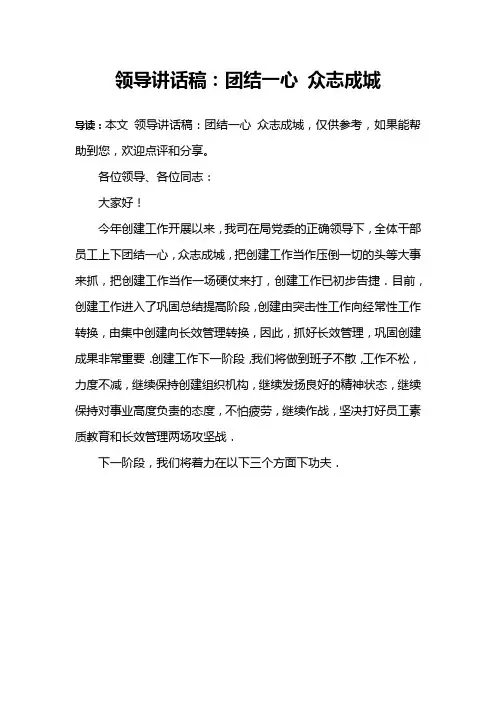 领导讲话稿：团结一心 众志成城

导读：本文 领导讲话稿：团结一心 众志成城，仅供参考，如果能帮助到您，欢迎点评和分享。

各位领导、各位同志：

大家好！

今年创建工作开展以来，我司在局党委的正确领导下，全体干部员工上下团结一心，众志成城，把创建工作当作压倒一切的头等大事来抓，把创建工作当作一场硬仗来打，创建工作已初步告捷．目前，创建工作进入了巩固总结提高阶段，创建由突击性工作向经常性工作转换，由集中创建向长效管理转换，因此，抓好长效管理，巩固创建成果非常重要．创建工作下一阶段，我们将做到班子不散，工作不松，力度不减，继续保持创建组织机构，继续发扬良好的精神状态，继续保持对事业高度负责的态度，不怕疲劳，继续作战，坚决打好员工素质教育和长效管理两场攻坚战．

下一阶段，我们将着力在以下三个方面下功夫．